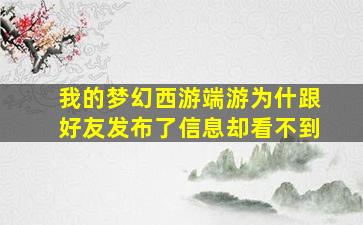 我的梦幻西游端游为什跟好友发布了信息却看不到